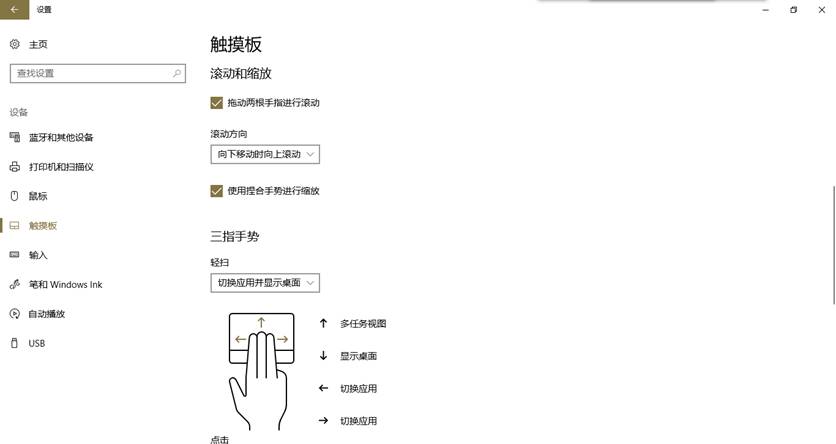 设置

主页

查找设置

设备

蓝牙和其他设备

打印机和扫描仪

鼠标

触摸板

输入

笔和 Windows Ink

自动播放

USB

触摸板

滚动和缩放

拖动两根手指进行滚动

滚动方向

向下移动时向上滚动

使用捏合手势进行缩放

三指手势

轻扫

切换应用并显示桌面

↑ 多任务视图

↓ 显示桌面

← 切换应用

→ 切换应用

点击